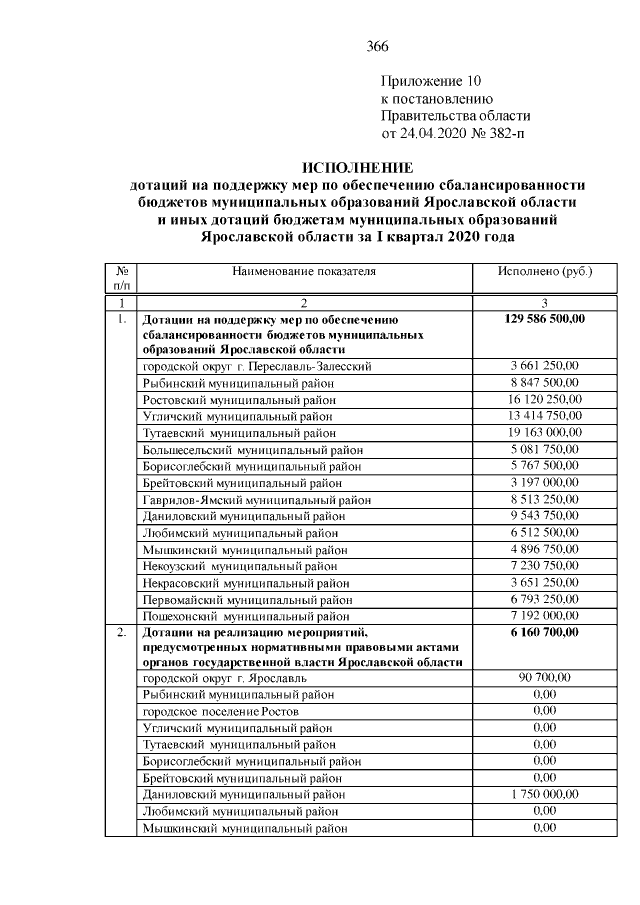 366

Приложение 10
к постановлению
Правительства области
от 24.04.2020 № 382-п

ИСПОЛНЕНИЕ
дотаций на поддержку мер по обеспечению сбалансированности бюджетов муниципальных образований Ярославской области и иных дотаций бюджетам муниципальных образований Ярославской области за I квартал 2020 года

| № п/п | Наименование показателя | Исполнено (руб.) |
|---|---|---|
| 1 | 2 | 3 |
| 1. | Дотации на поддержку мер по обеспечению сбалансированности бюджетов муниципальных образований Ярославской области | 129 586 500,00 |
| | городской округ г. Переславль-Залесский | 3 661 250,00 |
| | Рыбинский муниципальный район | 8 847 500,00 |
| | Ростовский муниципальный район | 16 120 250,00 |
| | Угличский муниципальный район | 13 414 750,00 |
| | Тутаевский муниципальный район | 19 163 000,00 |
| | Большесельский муниципальный район | 5 081 750,00 |
| | Борисоглебский муниципальный район | 5 767 500,00 |
| | Брейтовский муниципальный район | 3 197 000,00 |
| | Гаврилов-Ямский муниципальный район | 8 513 250,00 |
| | Даниловский муниципальный район | 9 543 750,00 |
| | Любимский муниципальный район | 6 512 500,00 |
| | Мышкинский муниципальный район | 4 896 750,00 |
| | Некоузский муниципальный район | 7 230 750,00 |
| | Некрасовский муниципальный район | 3 651 250,00 |
| | Первомайский муниципальный район | 6 793 250,00 |
| | Пошехонский муниципальный район | 7 192 000,00 |
| 2. | Дотации на реализацию мероприятий, предусмотренных нормативными правовыми актами органов государственной власти Ярославской области | 6 160 700,00 |
| | городской округ г. Ярославль | 90 700,00 |
| | Рыбинский муниципальный район | 0,00 |
| | городское поселение Ростов | 0,00 |
| | Угличский муниципальный район | 0,00 |
| | Тутаевский муниципальный район | 0,00 |
| | Борисоглебский муниципальный район | 0,00 |
| | Брейтовский муниципальный район | 0,00 |
| | Даниловский муниципальный район | 1 750 000,00 |
| | Любимский муниципальный район | 0,00 |
| | Мышкинский муниципальный район | 0,00 |